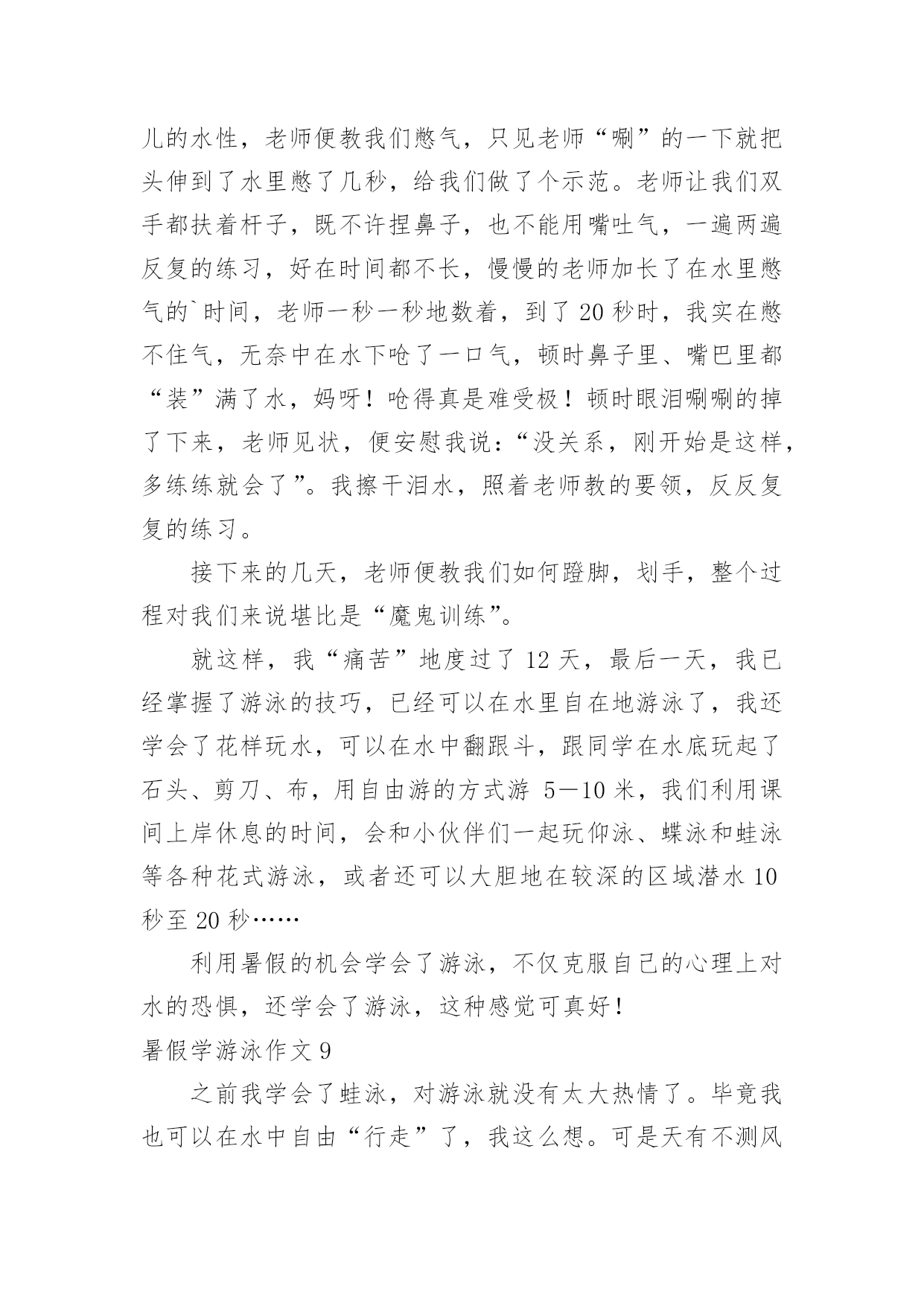 儿的水性，老师便教我们憋气，只见老师“唰”的一下就把头伸到了水里憋了几秒，给我们做了个示范。老师让我们双手都扶着杆子，既不许捏鼻子，也不能用嘴吐气，一遍两遍反复的练习，好在时间都不长，慢慢的老师加长了在水里憋气的`时间，老师一秒一秒地数着，到了20秒时，我实在憋不住气，无奈中在水下呛了一口气，顿时鼻子里、嘴巴里都“装”满了水，妈呀！呛得真是难受极！顿时眼泪唰唰的掉了下来，老师见状，便安慰我说：“没关系，刚开始是这样，多练练就会了”。我擦干泪水，照着老师教的要领，反反复复的练习。

接下来的几天，老师便教我们如何蹬脚，划手，整个过程对我们来说堪比是“魔鬼训练”。

就这样，我“痛苦”地度过了12天，最后一天，我已经掌握了游泳的技巧，已经可以在水里自在地游泳了，我还学会了花样玩水，可以在水中翻跟斗，跟同学在水底玩起了石头、剪刀、布，用自由游的方式游 5—10米，我们利用课间上岸休息的时间，会和小伙伴们一起玩仰泳、蝶泳和蛙泳等各种花式游泳，或者还可以大胆地在较深的区域潜水10秒至20秒……

利用暑假的机会学会了游泳，不仅克服自己的心理上对水的恐惧，还学会了游泳，这种感觉可真好！

暑假学游泳作文9

之前我学会了蛙泳，对游泳就没有太大热情了。毕竟我也可以在水中自由“行走”了，我这么想。可是天有不测风